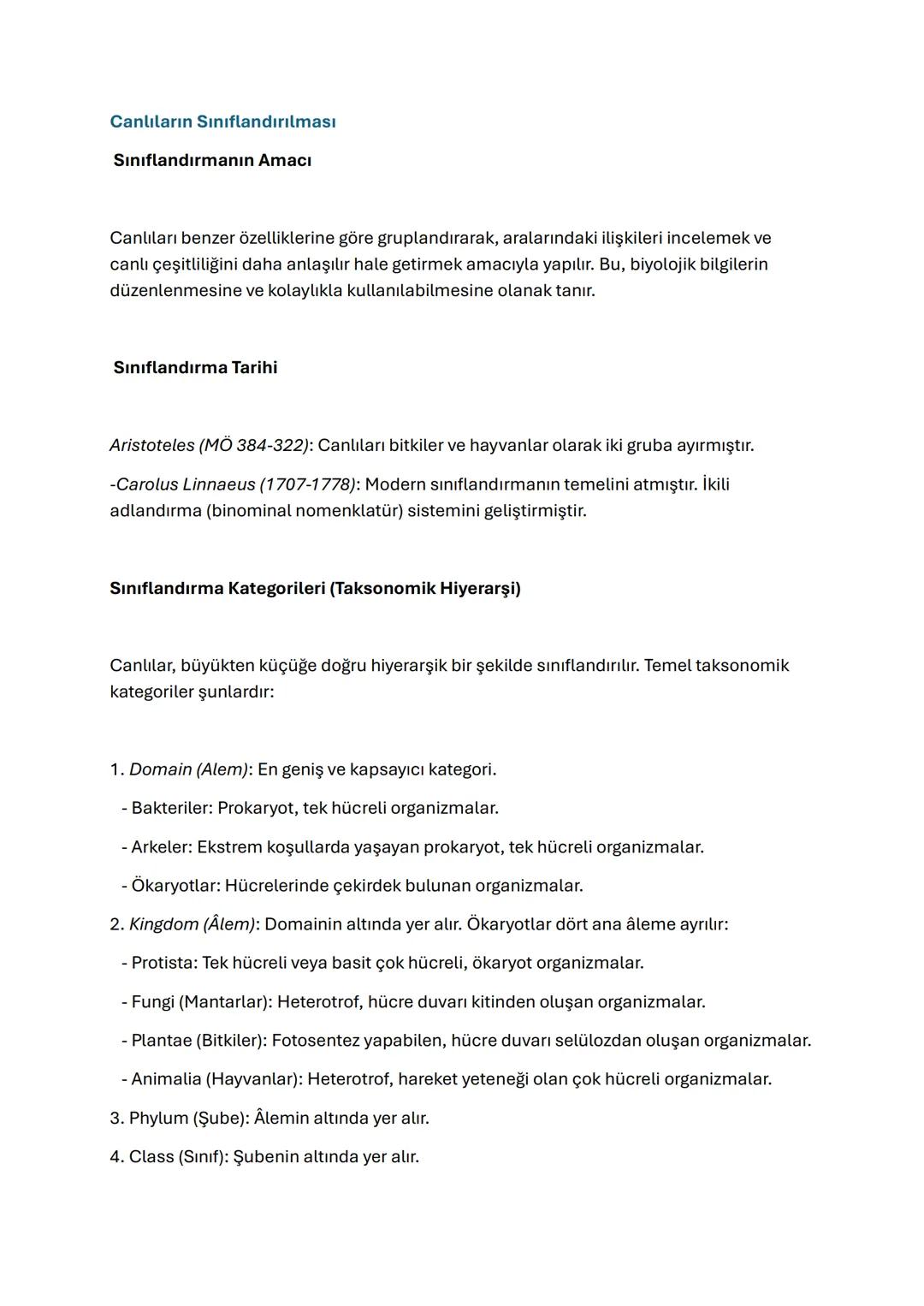 Canlıların Sınıflandırılması

Sınıflandırmanın Amacı

Canlıları benzer özelliklerine göre gruplandırarak, aralarındaki ilişkileri incelemek ve canlı çeşitliliğini daha anlaşılır hale getirmek amacıyla yapılır. Bu, biyolojik bilgilerin düzenlenmesine ve kolaylıkla kullanılabilmesine olanak tanır.

Sınıflandırma Tarihi

Aristoteles (MÖ 384-322): Canlıları bitkiler ve hayvanlar olarak iki gruba ayırmıştır.

-Carolus Linnaeus (1707-1778): Modern sınıflandırmanın temelini atmıştır. İkili adlandırma (binominal nomenklatür) sistemini geliştirmiştir.

Sınıflandırma Kategorileri (Taksonomik Hiyerarşi)

Canlılar, büyükten küçüğe doğru hiyerarşik bir şekilde sınıflandırılır. Temel taksonomik kategoriler şunlardır:

1. Domain (Alem): En geniş ve kapsayıcı kategori.

- Bakteriler: Prokaryot, tek hücreli organizmalar.

- Arkeler: Ekstrem koşullarda yaşayan prokaryot, tek hücreli organizmalar.

- Ökaryotlar: Hücrelerinde çekirdek bulunan organizmalar.

2. Kingdom (Âlem): Domainin altında yer alır. Ökaryotlar dört ana âleme ayrılır:

- Protista: Tek hücreli veya basit çok hücreli, ökaryot organizmalar.

- Fungi (Mantarlar): Heterotrof, hücre duvarı kitinden oluşan organizmalar.

- Plantae (Bitkiler): Fotosentez yapabilen, hücre duvarı selülozdan oluşan organizmalar.

- Animalia (Hayvanlar): Heterotrof, hareket yeteneği olan çok hücreli organizmalar.

3. Phylum (Şube): Âlemin altında yer alır.

4. Class (Sınıf): Şubenin altında yer alır.